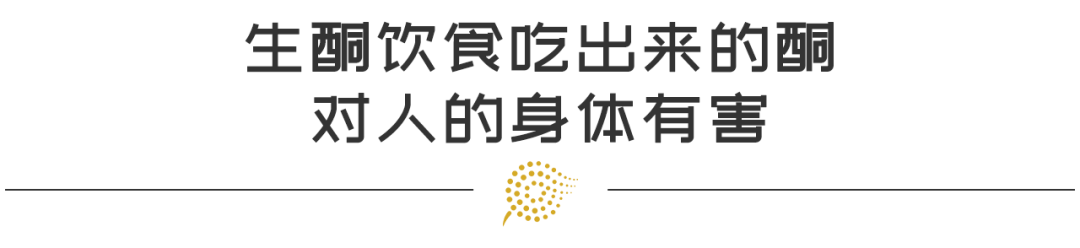 生酮饮食吃出来的酮
对人的身体有害